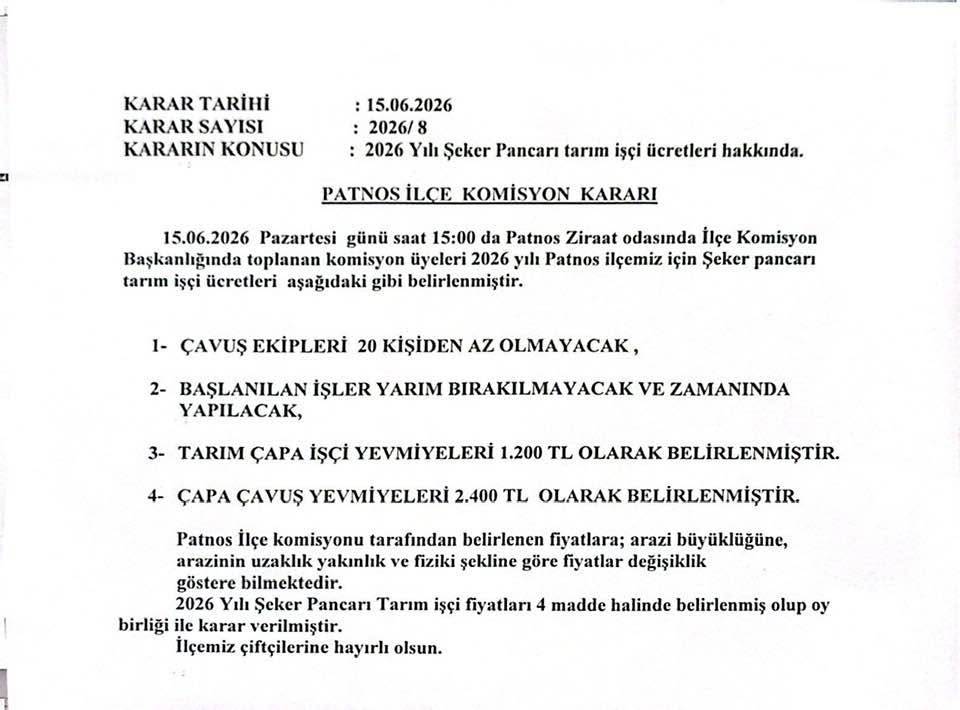 KARAR TARİHİ : 15.06.2026
KARAR SAYISI : 2026/ 8
KARARIN KONUSU : 2026 Yılı Şeker Pancarı tarım işçi ücretleri hakkında.

PATNOS İLÇE KOMİSYON KARARI

15.06.2026 Pazartesi günü saat 15:00 da Patnos Ziraat odasında İlçe Komisyon Başkanlığında toplanan komisyon üyeleri 2026 yılı Patnos ilçemiz için Şeker pancarı tarım işçi ücretleri aşağıdaki gibi belirlenmiştir.

1- ÇAVUŞ EKİPLERİ 20 KİŞİDEN AZ OLMAYACAK ,

2- BAŞLANILAN İŞLER YARIM BIRAKILMAYACAK VE ZAMANINDA YAPILACAK,

3- TARIM ÇAPA İŞÇİ YEVMİYELERİ 1.200 TL OLARAK BELİRLENMİŞTİR.

4- ÇAPA ÇAVUŞ YEVMİYELERİ 2.400 TL OLARAK BELİRLENMİŞTİR.

Patnos İlçe komisyonu tarafından belirlenen fiyatlara; arazi büyüklüğüne, arazinin uzaklık yakınlık ve fiziki şekline göre fiyatlar değişiklik göstere bilmektedir.

2026 Yılı Şeker Pancarı Tarım işçi fiyatları 4 madde halinde belirlenmiş olup oy birliği ile karar verilmiştir.

İlçemiz çiftçilerine hayırlı olsun.